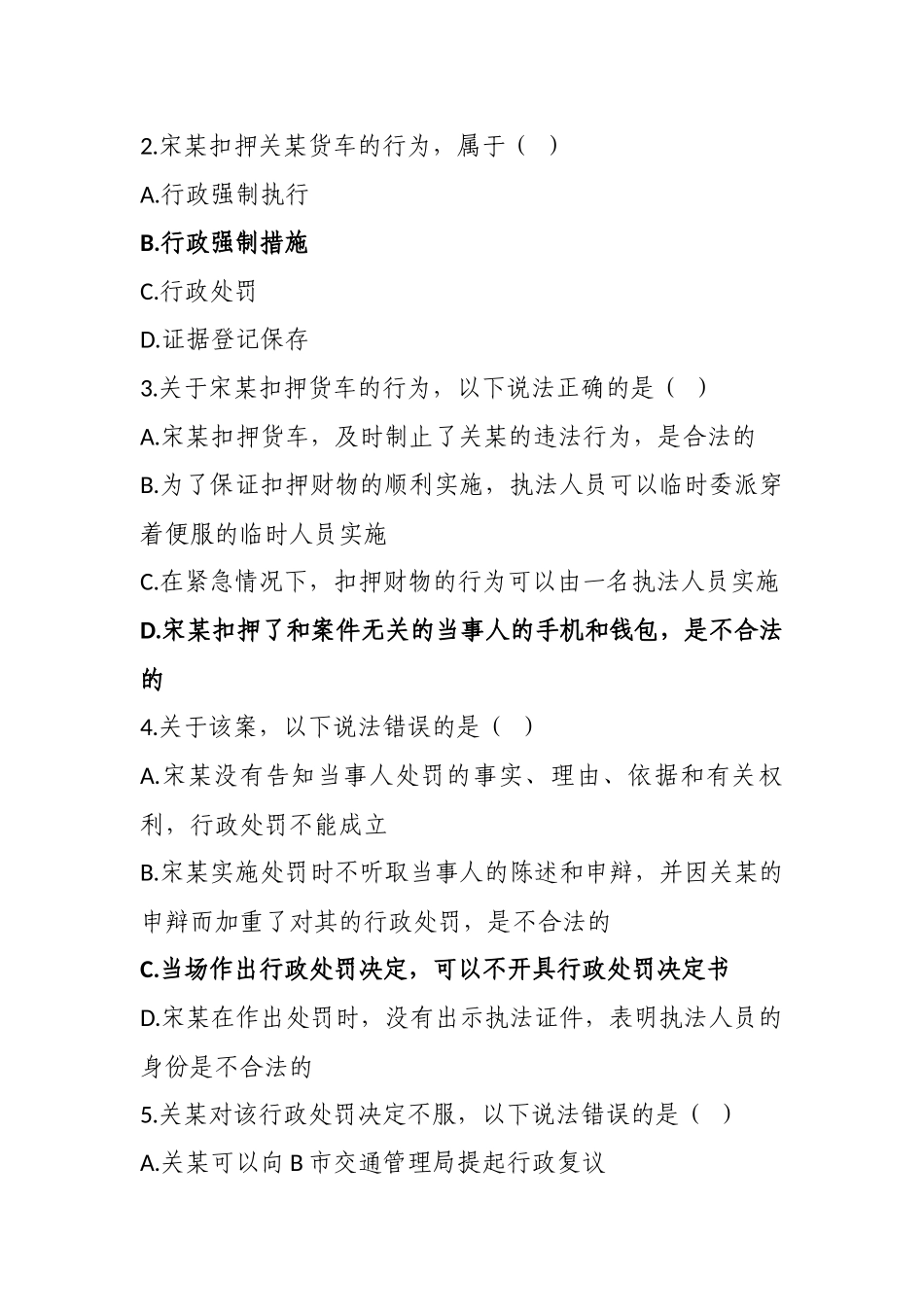 2.宋某扣押关某货车的行为，属于（ ）

A.行政强制执行

B.行政强制措施

C.行政处罚

D.证据登记保存

3.关于宋某扣押货车的行为，以下说法正确的是（ ）

A.宋某扣押货车，及时制止了关某的违法行为，是合法的

B.为了保证扣押财物的顺利实施，执法人员可以临时委派穿着便服的临时人员实施

C.在紧急情况下，扣押财物的行为可以由一名执法人员实施

D.宋某扣押了和案件无关的当事人的手机和钱包，是不合法的

4.关于该案，以下说法错误的是（ ）

A.宋某没有告知当事人处罚的事实、理由、依据和有关权利，行政处罚不能成立

B.宋某实施处罚时不听取当事人的陈述和申辩，并因关某的申辩而加重了对其的行政处罚，是不合法的

C.当场作出行政处罚决定，可以不开具行政处罚决定书

D.宋某在作出处罚时，没有出示执法证件，表明执法人员的身份是不合法的

5.关某对该行政处罚决定不服，以下说法错误的是（ ）

A.关某可以向 B 市交通管理局提起行政复议